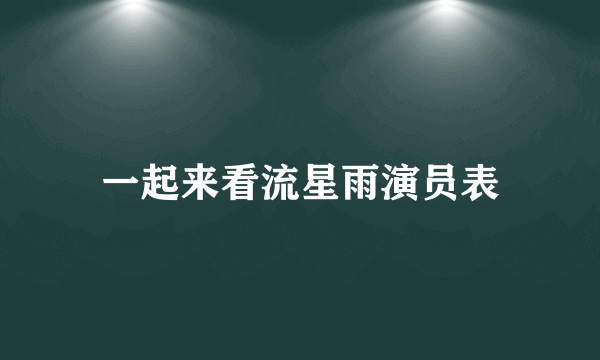 一起来看流星雨演员表